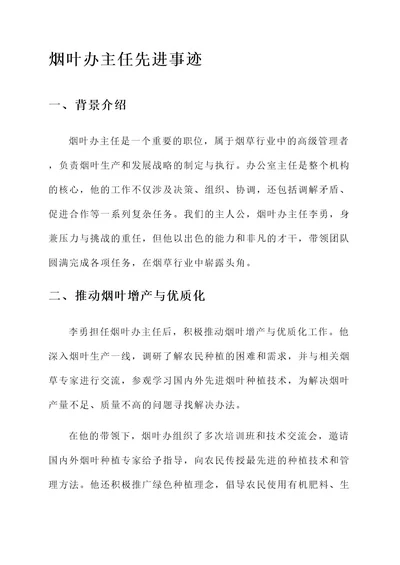 烟叶办主任先进事迹

一、背景介绍

烟叶办主任是一个重要的职位，属于烟草行业中的高级管理者，负责烟叶生产和发展战略的制定与执行。办公室主任是整个机构的核心，他的工作不仅涉及决策、组织、协调，还包括调解矛盾、促进合作等一系列复杂任务。我们的主人公，烟叶办主任李勇，身兼压力与挑战的重任，但他以出色的能力和非凡的才干，带领团队圆满完成各项任务，在烟草行业中崭露头角。

二、推动烟叶增产与优质化

李勇担任烟叶办主任后，积极推动烟叶增产与优质化工作。他深入烟叶生产一线，调研了解农民种植的困难和需求，并与相关烟草专家进行交流，参观学习国内外先进烟叶种植技术，为解决烟叶产量不足、质量不高的问题寻找解决办法。

在他的带领下，烟叶办组织了多次培训班和技术交流会，邀请国内外烟叶种植专家给予指导，向农民传授最先进的种植技术和管理方法。他还积极推广绿色种植理念，倡导农民使用有机肥料、生